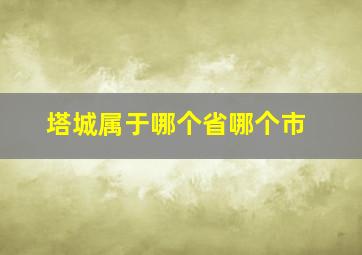 塔城属于哪个省哪个市